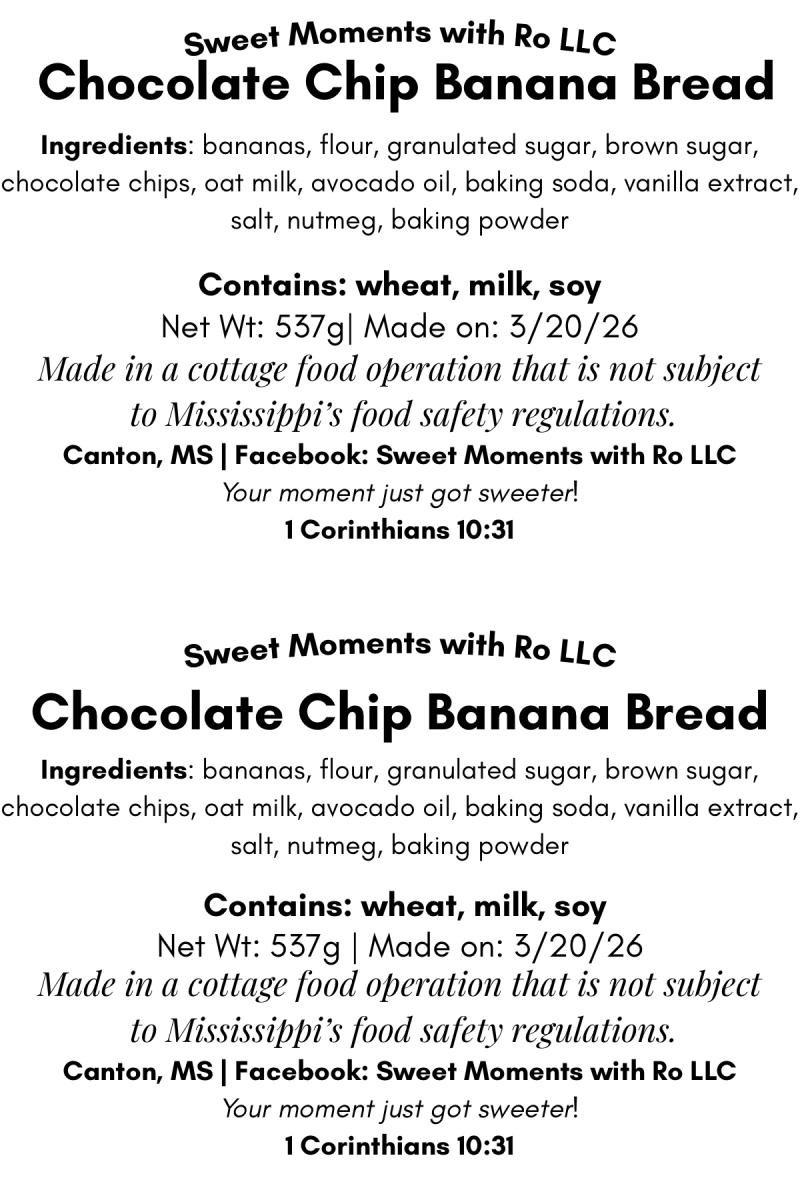 Sweet Moments with Ro LLC
Chocolate Chip Banana Bread

Ingredients: bananas, flour, granulated sugar, brown sugar, chocolate chips, oat milk, avocado oil, baking soda, vanilla extract, salt, nutmeg, baking powder

Contains: wheat, milk, soy
Net Wt: 537g| Made on: 3/20/26
Made in a cottage food operation that is not subject to Mississippi's food safety regulations.
Canton, MS | Facebook: Sweet Moments with Ro LLC
Your moment just got sweeter!
1 Corinthians 10:31

Sweet Moments with Ro LLC
Chocolate Chip Banana Bread

Ingredients: bananas, flour, granulated sugar, brown sugar, chocolate chips, oat milk, avocado oil, baking soda, vanilla extract, salt, nutmeg, baking powder

Contains: wheat, milk, soy
Net Wt: 537g | Made on: 3/20/26
Made in a cottage food operation that is not subject to Mississippi's food safety regulations.
Canton, MS | Facebook: Sweet Moments with Ro LLC
Your moment just got sweeter!
1 Corinthians 10:31